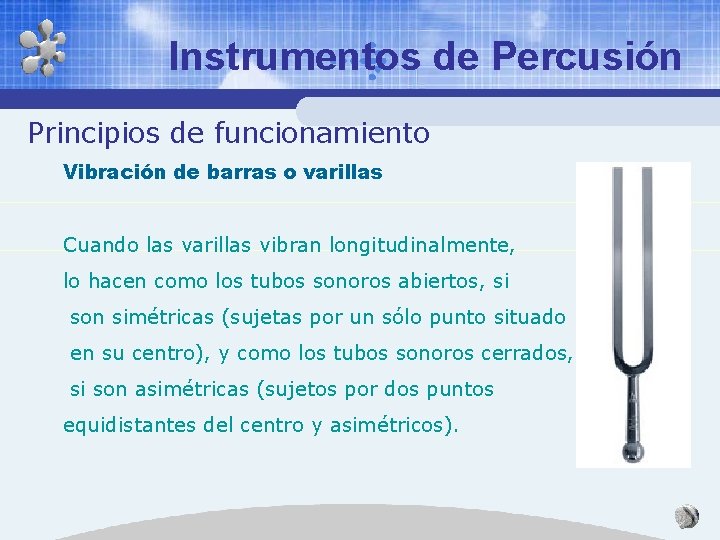 Instrumentos de Percusión

Principios de funcionamiento

Vibración de barras o varillas

Cuando las varillas vibran longitudinalmente, lo hacen como los tubos sonoros abiertos, si son simétricas (sujetas por un sólo punto situado en su centro), y como los tubos sonoros cerrados, si son asimétricas (sujetos por dos puntos equidistantes del centro y asimétricos).